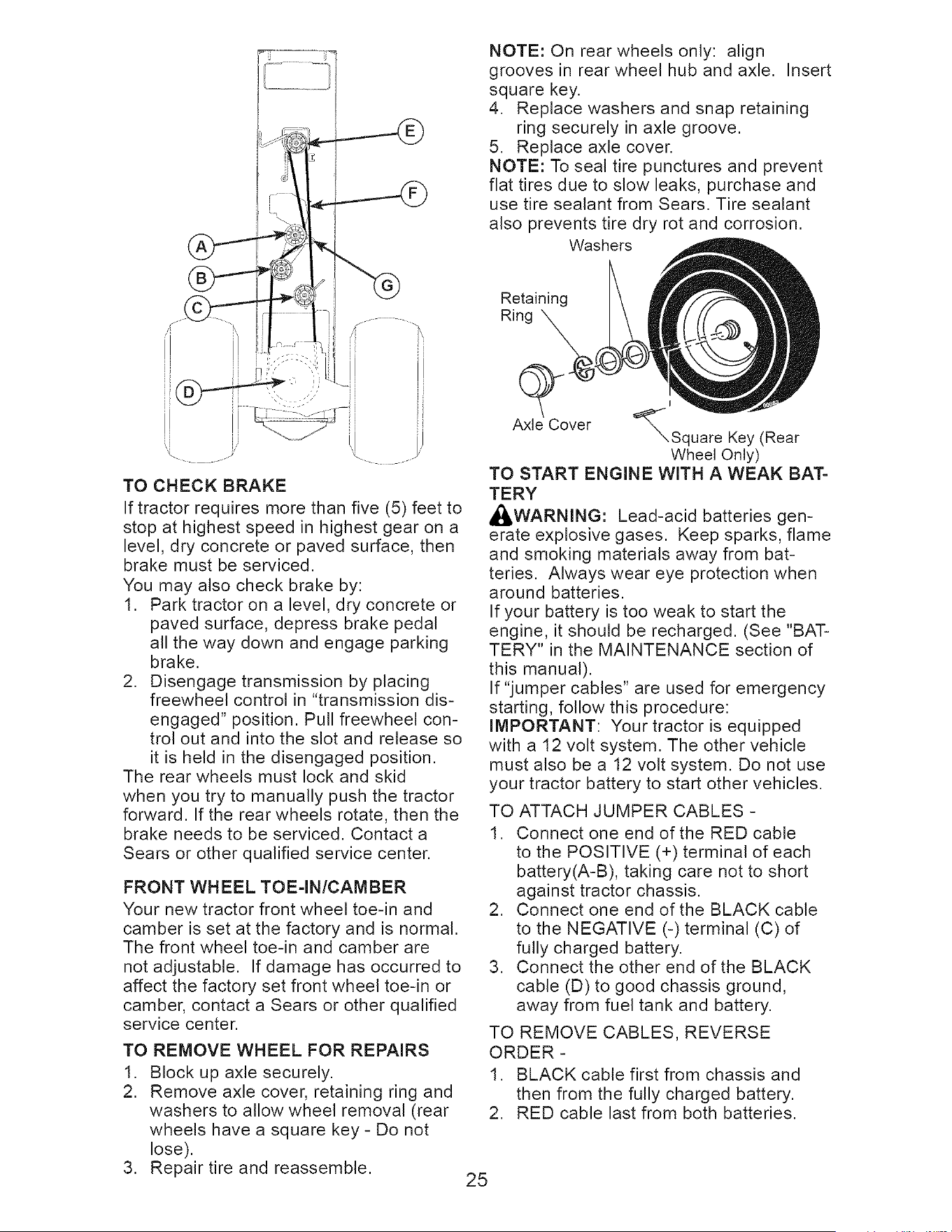 E

F

A

B

G

C

D

TO CHECK BRAKE

If tractor requires more than five (5) feet to stop at highest speed in highest gear on a level, dry concrete or paved surface, then brake must be serviced.

You may also check brake by:

1. Park tractor on a level, dry concrete or paved surface, depress brake pedal all the way down and engage parking brake.
2. Disengage transmission by placing freewheel control in "transmission disengaged" position. Pull freewheel control out and into the slot and release so it is held in the disengaged position.

The rear wheels must lock and skid when you try to manually push the tractor forward. If the rear wheels rotate, then the brake needs to be serviced. Contact a Sears or other qualified service center.

FRONT WHEEL TOE-IN/CAMBER

Your new tractor front wheel toe-in and camber is set at the factory and is normal. The front wheel toe-in and camber are not adjustable. If damage has occurred to affect the factory set front wheel toe-in or camber, contact a Sears or other qualified service center.

TO REMOVE WHEEL FOR REPAIRS

1. Block up axle securely.
2. Remove axle cover, retaining ring and washers to allow wheel removal (rear wheels have a square key - Do not lose).
3. Repair tire and reassemble.

NOTE: On rear wheels only: align grooves in rear wheel hub and axle. Insert square key.

4. Replace washers and snap retaining ring securely in axle groove.
5. Replace axle cover.

NOTE: To seal tire punctures and prevent flat tires due to slow leaks, purchase and use tire sealant from Sears. Tire sealant also prevents tire dry rot and corrosion.

Washers

Retaining Ring

Axle Cover

Square Key (Rear Wheel Only)

TO START ENGINE WITH A WEAK BATTERY

WARNING: Lead-acid batteries generate explosive gases. Keep sparks, flame and smoking materials away from batteries. Always wear eye protection when around batteries.

If your battery is too weak to start the engine, it should be recharged. (See "BATTERY" in the MAINTENANCE section of this manual).

If "jumper cables" are used for emergency starting, follow this procedure:

IMPORTANT: Your tractor is equipped with a 12 volt system. The other vehicle must also be a 12 volt system. Do not use your tractor battery to start other vehicles.

TO ATTACH JUMPER CABLES -

1. Connect one end of the RED cable to the POSITIVE (+) terminal of each battery(A-B), taking care not to short against tractor chassis.
2. Connect one end of the BLACK cable to the NEGATIVE (-) terminal (C) of fully charged battery.
3. Connect the other end of the BLACK cable (D) to good chassis ground, away from fuel tank and battery.

TO REMOVE CABLES, REVERSE ORDER -

1. BLACK cable first from chassis and then from the fully charged battery.
2. RED cable last from both batteries.

25